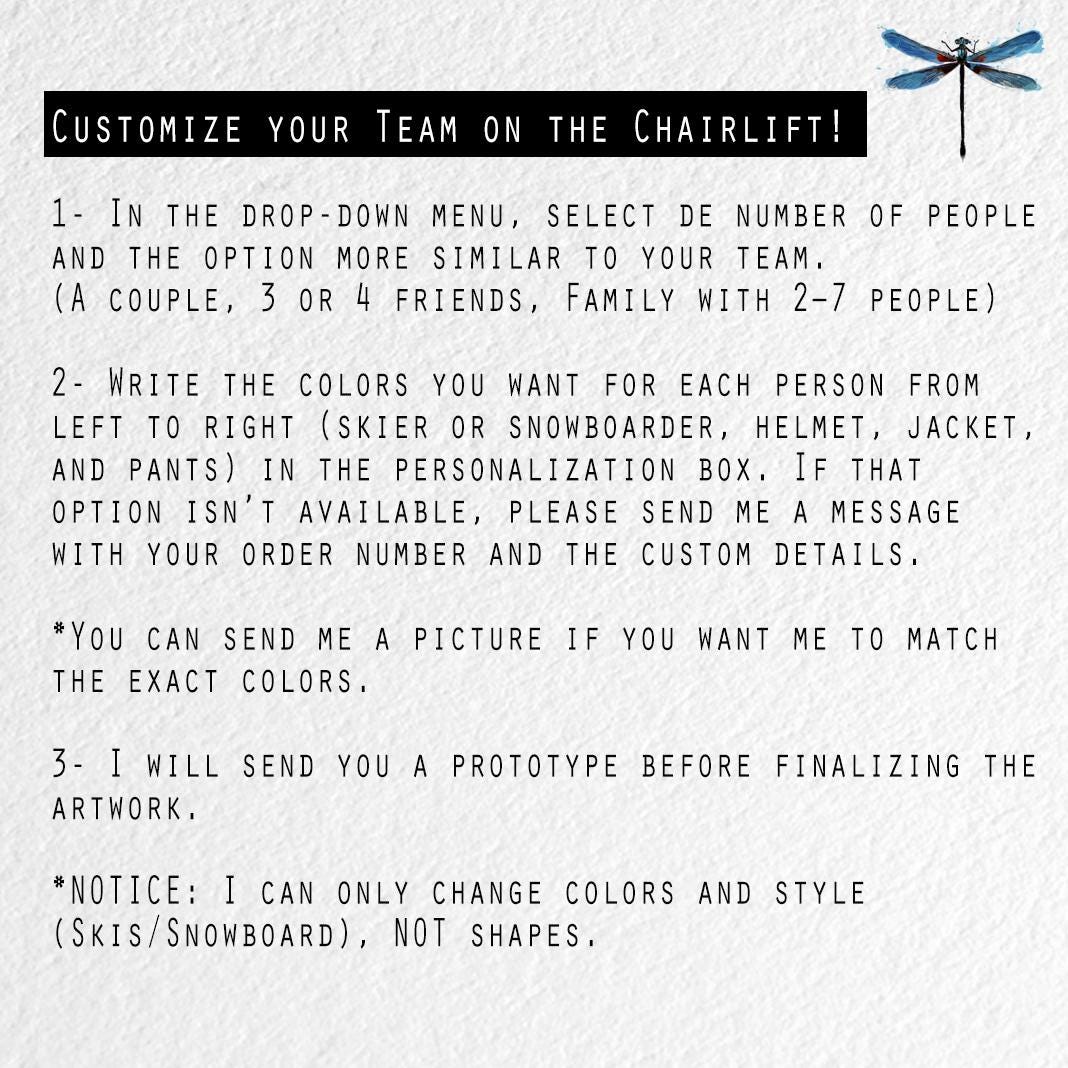 Customize your Team on the Chairlift!

1- In the drop-down menu, select de number of people and the option more similar to your team.
(A couple, 3 or 4 friends, Family with 2-7 people)

2- Write the colors you want for each person from left to right (skier or snowboarder, helmet, jacket, and pants) in the personalization box. If that option isn't available, please send me a message with your order number and the custom details.

*You can send me a picture if you want me to match the exact colors.

3- I will send you a prototype before finalizing the artwork.

*NOTICE: I can only change colors and style (Skis/Snowboard), NOT shapes.